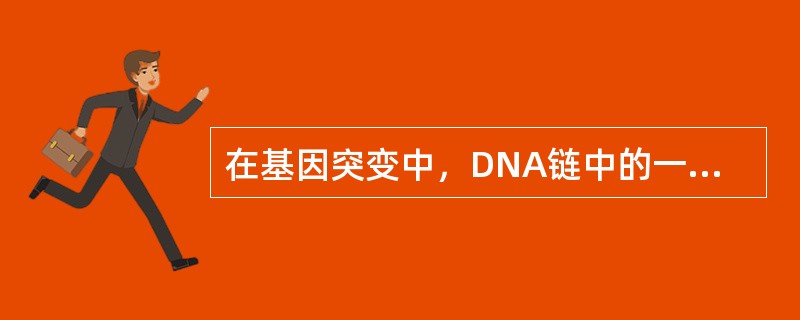 在基因突变中，DNA链中的一...